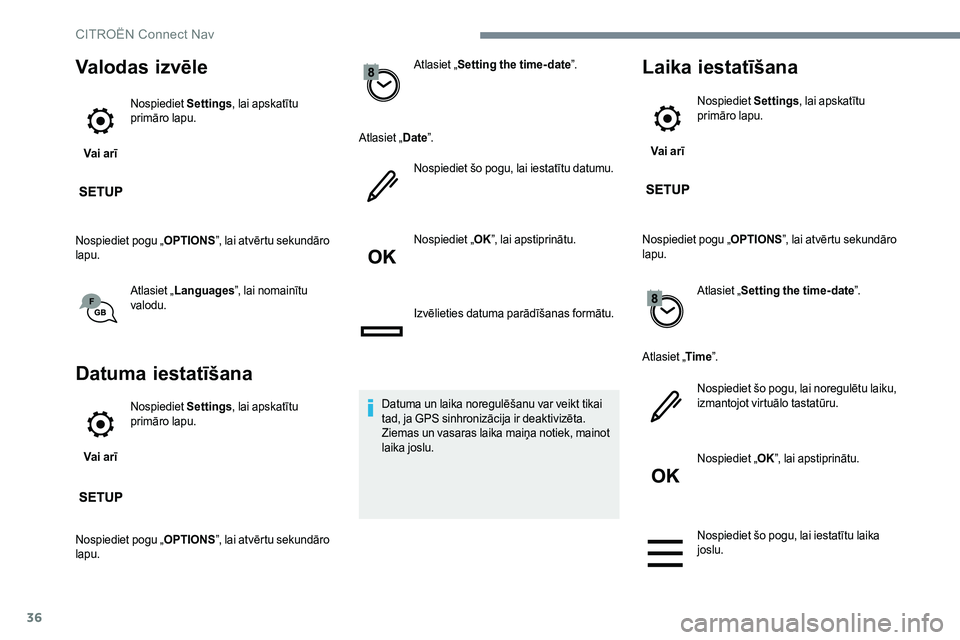 CITROËN Connect Nav

Valodas izvēle

Nospiediet **Settings**, lai apskatītu primāro lapu.

Vai arī

SETUP

Nospiediet pogu „**OPTIONS**”, lai atvērtu sekundāro lapu.

F GB

Atlasiet „**Languages**”, lai nomainītu valodu.

Datuma iestatīšana

Nospiediet **Settings**, lai apskatītu primāro lapu.

Vai arī

SETUP

Nospiediet pogu „**OPTIONS**”, lai atvērtu sekundāro lapu.

8

Atlasiet „**Setting the time-date**”.

Atlasiet „**Date**”.

Nospiediet šo pogu, lai iestatītu datumu.

OK

Nospiediet „**OK**”, lai apstiprinātu.

Izvēlieties datuma parādīšanas formātu.

Datuma un laika noregulēšanu var veikt tikai tad, ja GPS sinhronizācija ir deaktivizēta. Ziemas un vasaras laika maiņa notiek, mainot laika joslu.

Laika iestatīšana

Nospiediet **Settings**, lai apskatītu primāro lapu.

Vai arī

SETUP

Nospiediet pogu „**OPTIONS**”, lai atvērtu sekundāro lapu.

8

Atlasiet „**Setting the time-date**”.

Atlasiet „**Time**”.

Nospiediet šo pogu, lai noregulētu laiku, izmantojot virtuālo tastatūru.

OK

Nospiediet „**OK**”, lai apstiprinātu.

Nospiediet šo pogu, lai iestatītu laika joslu.

36

carmanualsonline.info